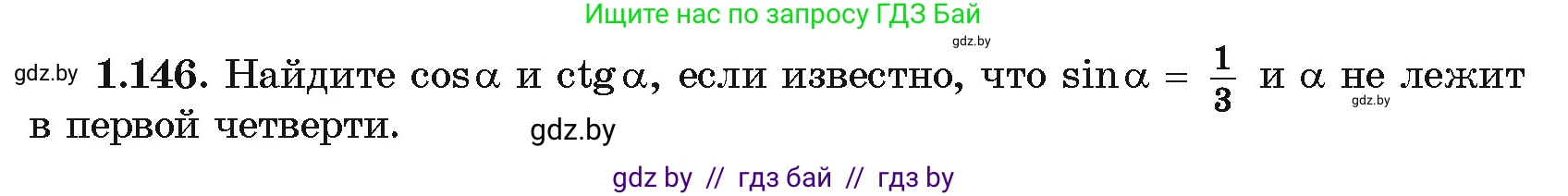 Ищите нас по запросу ГДЗ Бай

gdz.by

gdz.by **1.146.** Найдите $\cos\alpha$ и $\operatorname{ctg}\alpha$, если известно, что $\sin\alpha = \frac{1}{3}$ и $\alpha$ не лежит в первой четверти.

gdz.by

gdz.by

gdz by // гдз бай // гдз by